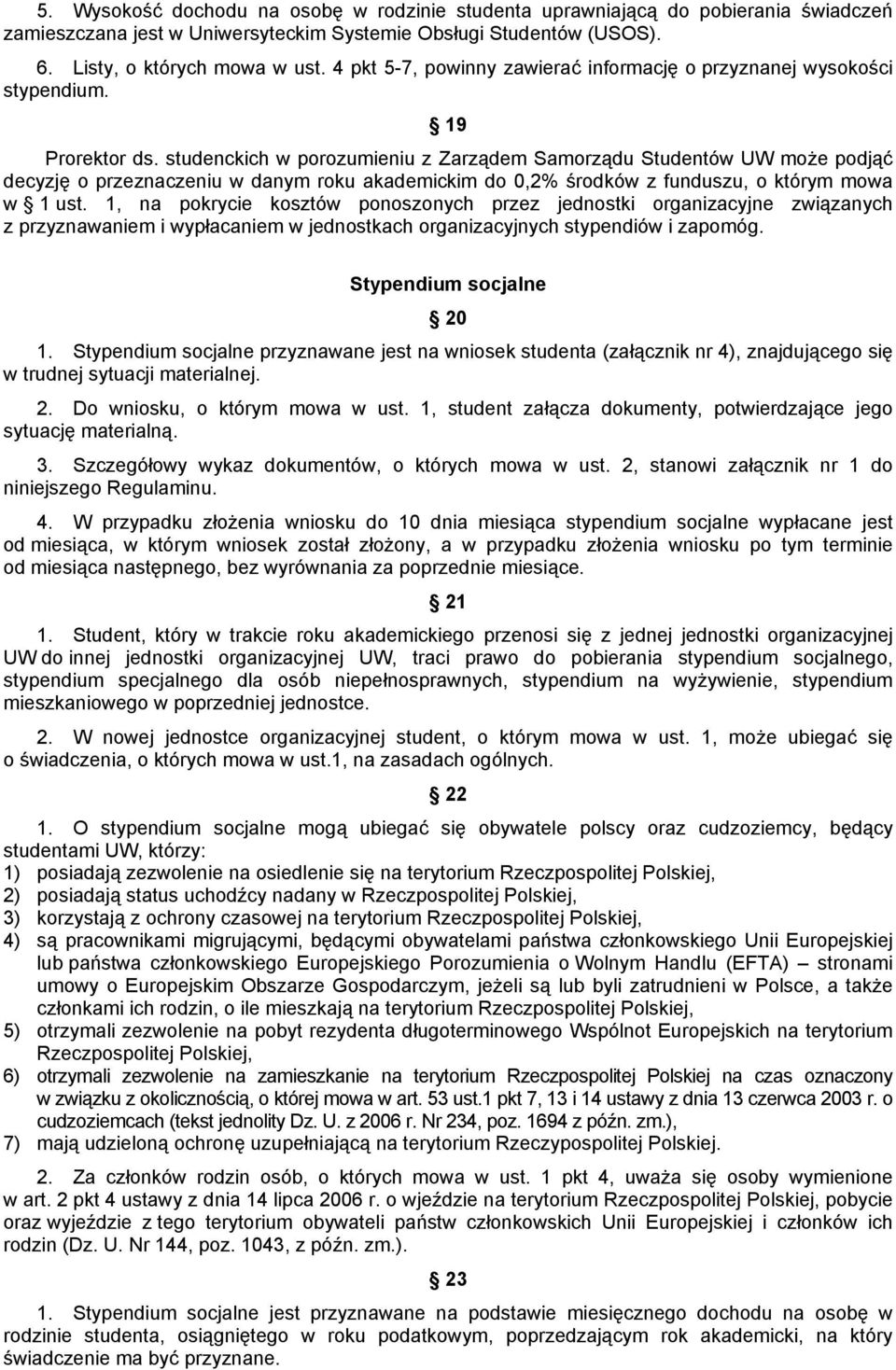 5. Wysokość dochodu na osobę w rodzinie studenta uprawniającą do pobierania świadczeń zamieszczana jest w Uniwersyteckim Systemie Obsługi Studentów (USOS).

6. Listy, o których mowa w ust. 4 pkt 5-7, powinny zawierać informację o przyznanej wysokości stypendium.

§ 19

Prorektor ds. studenckich w porozumieniu z Zarządem Samorządu Studentów UW może podjąć decyzję o przeznaczeniu w danym roku akademickim do 0,2% środków z funduszu, o którym mowa w § 1 ust. 1, na pokrycie kosztów ponoszonych przez jednostki organizacyjne związanych z przyznawaniem i wypłacaniem w jednostkach organizacyjnych stypendiów i zapomóg.

Stypendium socjalne

§ 20

1. Stypendium socjalne przyznawane jest na wniosek studenta (załącznik nr 4), znajdującego się w trudnej sytuacji materialnej.

2. Do wniosku, o którym mowa w ust. 1, student załącza dokumenty, potwierdzające jego sytuację materialną.

3. Szczegółowy wykaz dokumentów, o których mowa w ust. 2, stanowi załącznik nr 1 do niniejszego Regulaminu.

4. W przypadku złożenia wniosku do 10 dnia miesiąca stypendium socjalne wypłacane jest od miesiąca, w którym wniosek został złożony, a w przypadku złożenia wniosku po tym terminie od miesiąca następnego, bez wyrównania za poprzednie miesiące.

§ 21

1. Student, który w trakcie roku akademickiego przenosi się z jednej jednostki organizacyjnej UW do innej jednostki organizacyjnej UW, traci prawo do pobierania stypendium socjalnego, stypendium specjalnego dla osób niepełnosprawnych, stypendium na wyżywienie, stypendium mieszkaniowego w poprzedniej jednostce.

2. W nowej jednostce organizacyjnej student, o którym mowa w ust. 1, może ubiegać się o świadczenia, o których mowa w ust.1, na zasadach ogólnych.

§ 22

1. O stypendium socjalne mogą ubiegać się obywatele polscy oraz cudzoziemcy, będący studentami UW, którzy:
1) posiadają zezwolenie na osiedlenie się na terytorium Rzeczpospolitej Polskiej,
2) posiadają status uchodźcy nadany w Rzeczpospolitej Polskiej,
3) korzystają z ochrony czasowej na terytorium Rzeczpospolitej Polskiej,
4) są pracownikami migrującymi, będącymi obywatelami państwa członkowskiego Unii Europejskiej lub państwa członkowskiego Europejskiego Porozumienia o Wolnym Handlu (EFTA) – stronami umowy o Europejskim Obszarze Gospodarczym, jeżeli są lub byli zatrudnieni w Polsce, a także członkami ich rodzin, o ile mieszkają na terytorium Rzeczpospolitej Polskiej,
5) otrzymali zezwolenie na pobyt rezydenta długoterminowego Wspólnot Europejskich na terytorium Rzeczpospolitej Polskiej,
6) otrzymali zezwolenie na zamieszkanie na terytorium Rzeczpospolitej Polskiej na czas oznaczony w związku z okolicznością, o której mowa w art. 53 ust.1 pkt 7, 13 i 14 ustawy z dnia 13 czerwca 2003 r. o cudzoziemcach (tekst jednolity Dz. U. z 2006 r. Nr 234, poz. 1694 z późn. zm.),
7) mają udzieloną ochronę uzupełniającą na terytorium Rzeczypospolitej Polskiej.

2. Za członków rodzin osób, o których mowa w ust. 1 pkt 4, uważa się osoby wymienione w art. 2 pkt 4 ustawy z dnia 14 lipca 2006 r. o wjeździe na terytorium Rzeczpospolitej Polskiej, pobycie oraz wyjeździe z tego terytorium obywateli państw członkowskich Unii Europejskiej i członków ich rodzin (Dz. U. Nr 144, poz. 1043, z późn. zm.).

§ 23

1. Stypendium socjalne jest przyznawane na podstawie miesięcznego dochodu na osobę w rodzinie studenta, osiągniętego w roku podatkowym, poprzedzającym rok akademicki, na który świadczenie ma być przyznane.